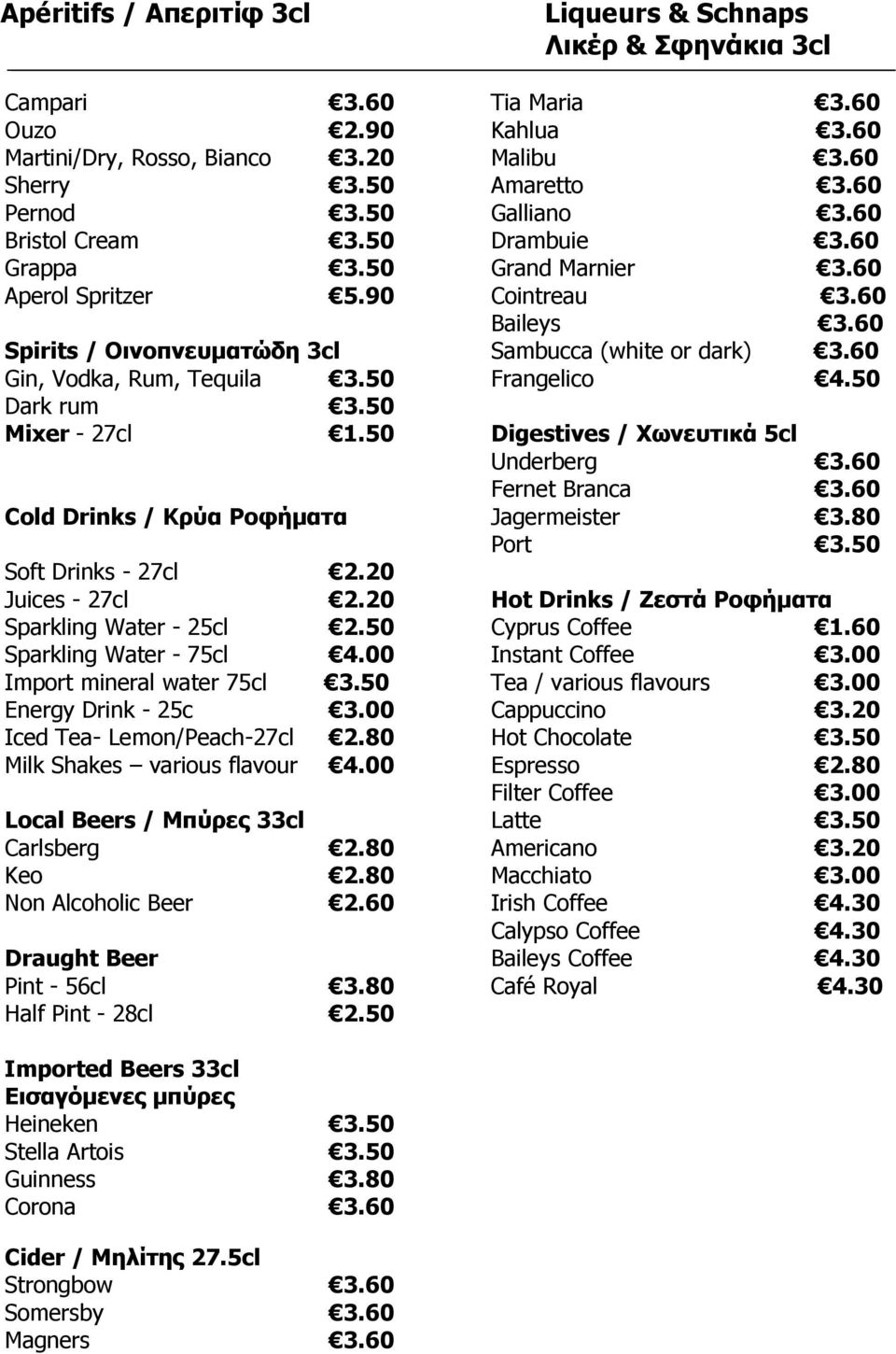 Apéritifs / Απεριτίφ 3cl

Campari €3.60
Ouzo €2.90
Martini/Dry, Rosso, Bianco €3.20
Sherry €3.50
Pernod €3.50
Bristol Cream €3.50
Grappa €3.50
Aperol Spritzer €5.90

Spirits / Οινοπνευματώδη 3cl
Gin, Vodka, Rum, Tequila €3.50
Dark rum €3.50
Mixer - 27cl €1.50

Cold Drinks / Κρύα Ροφήματα

Soft Drinks - 27cl €2.20
Juices - 27cl €2.20
Sparkling Water - 25cl €2.50
Sparkling Water - 75cl €4.00
Import mineral water 75cl €3.50
Energy Drink - 25c €3.00
Iced Tea- Lemon/Peach-27cl €2.80
Milk Shakes – various flavour €4.00

Local Beers / Μπύρες 33cl
Carlsberg €2.80
Keo €2.80
Non Alcoholic Beer €2.60

Draught Beer
Pint - 56cl €3.80
Half Pint - 28cl €2.50

Imported Beers 33cl
Εισαγόμενες μπύρες
Heineken €3.50
Stella Artois €3.50
Guinness €3.80
Corona €3.60

Cider / Μηλίτης 27.5cl
Strongbow €3.60
Somersby €3.60
Magners €3.60

Liqueurs & Schnaps
Λικέρ & Σφηνάκια 3cl

Tia Maria €3.60
Kahlua €3.60
Malibu €3.60
Amaretto €3.60
Galliano €3.60
Drambuie €3.60
Grand Marnier €3.60
Cointreau €3.60
Baileys €3.60
Sambucca (white or dark) €3.60
Frangelico €4.50

Digestives / Χωνευτικά 5cl
Underberg €3.60
Fernet Branca €3.60
Jagermeister €3.80
Port €3.50

Hot Drinks / Ζεστά Ροφήματα
Cyprus Coffee €1.60
Instant Coffee €3.00
Tea / various flavours €3.00
Cappuccino €3.20
Hot Chocolate €3.50
Espresso €2.80
Filter Coffee €3.00
Latte €3.50
Americano €3.20
Macchiato €3.00
Irish Coffee €4.30
Calypso Coffee €4.30
Baileys Coffee €4.30
Café Royal €4.30